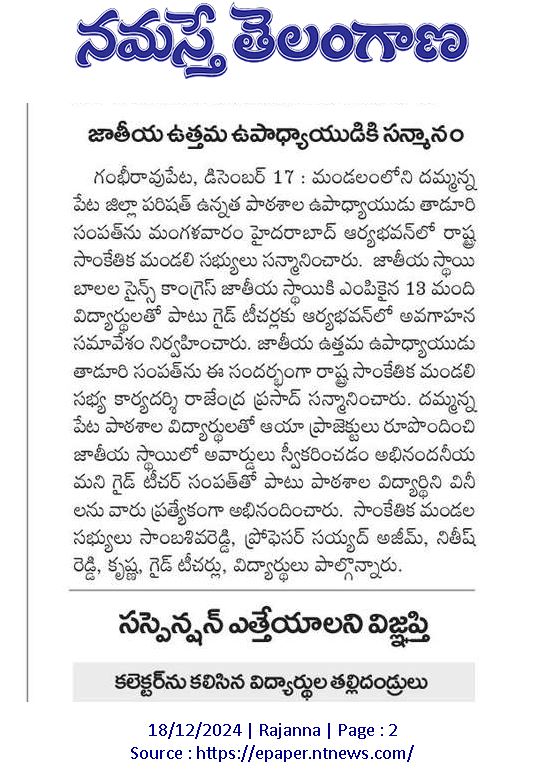 నమస్తే తెలంగాణ

జాతీయ ఉత్తమ ఉపాధ్యాయుడికి సన్మానం

గంభీరావుపేట, డిసెంబర్ 17 : మండలంలోని దమ్మన్నపేట జిల్లా పరిషత్ ఉన్నత పాఠశాల ఉపాధ్యాయుడు తాడూరి సంపత్‌ను మంగళవారం హైదరాబాద్ ఆర్యభవన్‌లో రాష్ట్ర సాంకేతిక మండలి సభ్యులు సన్మానించారు. జాతీయ స్థాయి బాలల సైన్స్ కాంగ్రెస్ జాతీయ స్థాయికి ఎంపికైన 13 మంది విద్యార్థులతో పాటు గైడ్ టీచర్లకు ఆర్యభవన్‌లో అవగాహన సమావేశం నిర్వహించారు. జాతీయ ఉత్తమ ఉపాధ్యాయుడు తాడూరి సంపత్‌ను ఈ సందర్భంగా రాష్ట్ర సాంకేతిక మండలి సభ్య కార్యదర్శి రాజేంద్ర ప్రసాద్ సన్మానించారు. దమ్మన్నపేట పాఠశాల విద్యార్థులతో ఆయా ప్రాజెక్టులు రూపొందించి జాతీయ స్థాయిలో అవార్డులు స్వీకరించడం అభినందనీయమని గైడ్ టీచర్ సంపత్‌తో పాటు పాఠశాల విద్యార్థిని వినీలను వారు ప్రత్యేకంగా అభినందించారు. సాంకేతిక మండల సభ్యులు సాంబశివరెడ్డి, ప్రొఫెసర్ సయ్యద్ అజీమ్, నితీష్ రెడ్డి, కృష్ణ, గైడ్ టీచర్లు, విద్యార్థులు పాల్గొన్నారు.

సస్పెన్షన్ ఎత్తేయాలని విజ్ఞప్తి

కలెక్టర్‌ను కలిసిన విద్యార్థుల తల్లిదండ్రులు

18/12/2024 | Rajanna | Page : 2
Source : https://epaper.ntnews.com/